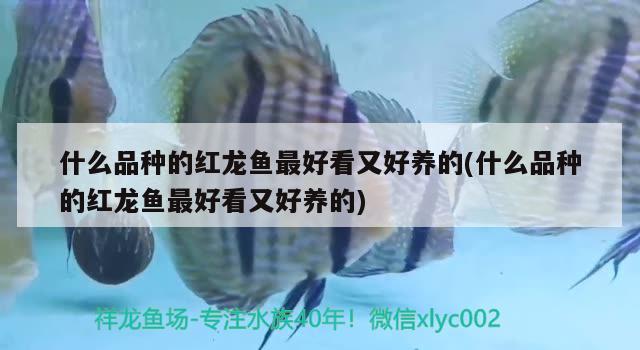 什么品种的红龙鱼最好看又好养的(什么品种的红龙鱼最好看又好养的)

祥龙鱼场-专注水族40年！微信xlyc002